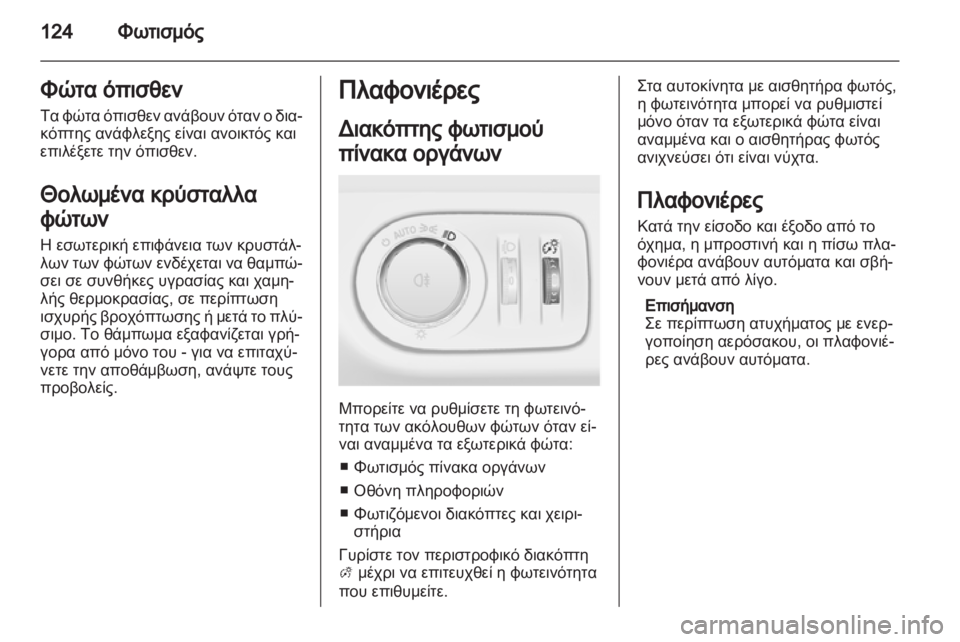 124 Φωτισμός

Φώτα όπισθεν

Τα φώτα όπισθεν ανάβουν όταν ο διακόπτης ανάφλεξης είναι ανοικτός και επιλέξετε την όπισθεν.

Θολωμένα κρύσταλλα φώτων

Η εσωτερική επιφάνεια των κρυστάλλων των φώτων ενδέχεται να θαμπώσει σε συνθήκες υγρασίας και χαμηλής θερμοκρασίας, σε περίπτωση ισχυρής βροχόπτωσης ή μετά το πλύσιμο. Το θάμπωμα εξαφανίζεται γρήγορα από μόνο του - για να επιταχύνετε την αποθάμβωση, ανάψτε τους προβολείς.

Πλαφονιέρες

Διακόπτης φωτισμού πίνακα οργάνων

AUTO

Μπορείτε να ρυθμίσετε τη φωτεινότητα των ακόλουθων φώτων όταν είναι αναμμένα τα εξωτερικά φώτα:

■ Φωτισμός πίνακα οργάνων

■ Οθόνη πληροφοριών

■ Φωτιζόμενοι διακόπτες και χειριστήρια

Γυρίστε τον περιστροφικό διακόπτη μέχρι να επιτευχθεί η φωτεινότητα που επιθυμείτε.

Στα αυτοκίνητα με αισθητήρα φωτός, η φωτεινότητα μπορεί να ρυθμιστεί μόνο όταν τα εξωτερικά φώτα είναι αναμμένα και ο αισθητήρας φωτός ανιχνεύσει ότι είναι νύχτα.

Πλαφονιέρες

Κατά την είσοδο και έξοδο από το όχημα, η μπροστινή και η πίσω πλαφονιέρα ανάβουν αυτόματα και σβήνουν μετά από λίγο.

Επισήμανση
Σε περίπτωση ατυχήματος με ενεργοποίηση αερόσακου, οι πλαφονιέρες ανάβουν αυτόματα.

carmanualsonline.info